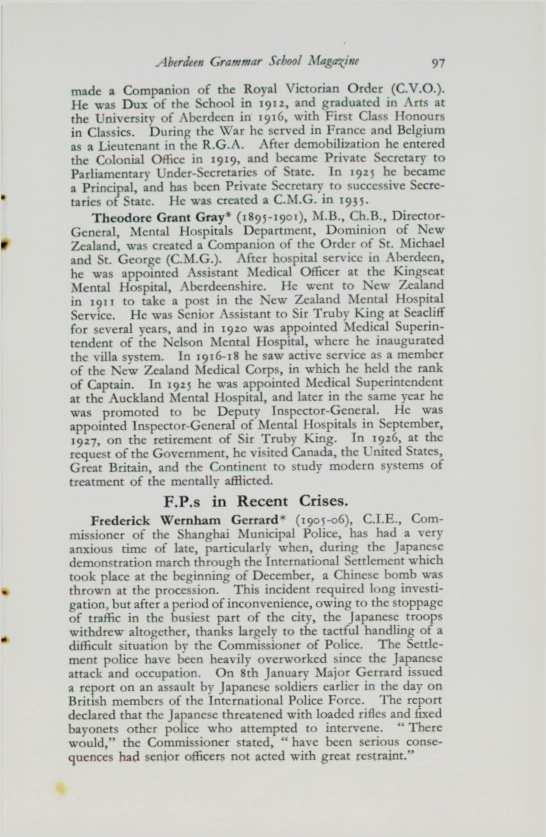 Aberdeen Grammar School Magazine 97

made a Companion of the Royal Victorian Order (C.V.O.). He was Dux of the School in 1912, and graduated in Arts at the University of Aberdeen in 1916, with First Class Honours in Classics. During the War he served in France and Belgium as a Lieutenant in the R.G.A. After demobilization he entered the Colonial Office in 1919, and became Private Secretary to Parliamentary Under-Secretaries of State. In 1925 he became a Principal, and has been Private Secretary to successive Secretaries of State. He was created a C.M.G. in 1935.

Theodore Grant Gray* (1895-1901), M.B., Ch.B., Director-General, Mental Hospitals Department, Dominion of New Zealand, was created a Companion of the Order of St. Michael and St. George (C.M.G.). After hospital service in Aberdeen, he was appointed Assistant Medical Officer at the Kingseat Mental Hospital, Aberdeenshire. He went to New Zealand in 1911 to take a post in the New Zealand Mental Hospital Service. He was Senior Assistant to Sir Truby King at Seacliff for several years, and in 1920 was appointed Medical Superintendent of the Nelson Mental Hospital, where he inaugurated the villa system. In 1916-18 he saw active service as a member of the New Zealand Medical Corps, in which he held the rank of Captain. In 1925 he was appointed Medical Superintendent at the Auckland Mental Hospital, and later in the same year he was promoted to be Deputy Inspector-General. He was appointed Inspector-General of Mental Hospitals in September, 1927, on the retirement of Sir Truby King. In 1926, at the request of the Government, he visited Canada, the United States, Great Britain, and the Continent to study modern systems of treatment of the mentally afflicted.

F.P.s in Recent Crises.

Frederick Wernham Gerrard* (1905-06), C.I.E., Commissioner of the Shanghai Municipal Police, has had a very anxious time of late, particularly when, during the Japanese demonstration march through the International Settlement which took place at the beginning of December, a Chinese bomb was thrown at the procession. This incident required long investigation, but after a period of inconvenience, owing to the stoppage of traffic in the busiest part of the city, the Japanese troops withdrew altogether, thanks largely to the tactful handling of a difficult situation by the Commissioner of Police. The Settlement police have been heavily overworked since the Japanese attack and occupation. On 8th January Major Gerrard issued a report on an assault by Japanese soldiers earlier in the day on British members of the International Police Force. The report declared that the Japanese threatened with loaded rifles and fixed bayonets other police who attempted to intervene. "There would," the Commissioner stated, "have been serious consequences had senior officers not acted with great restraint."